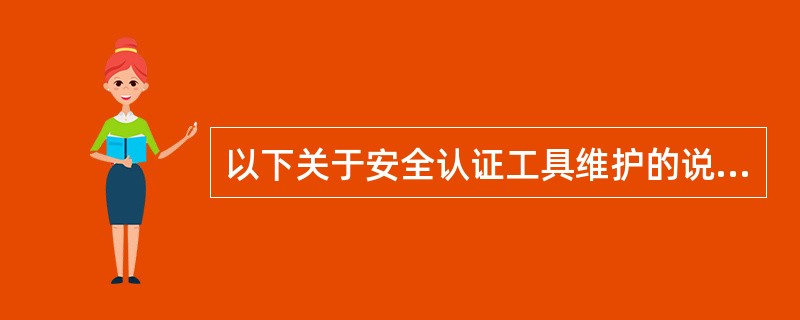 以下关于安全认证工具维护的说...